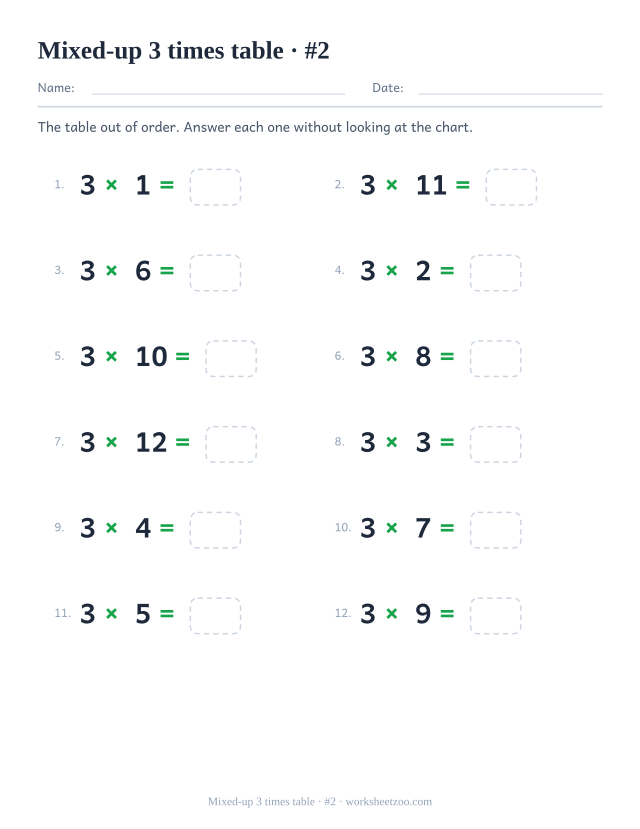 Mixed-up 3 times table · #2

Name: Date:

The table out of order. Answer each one without looking at the chart.

1. $3 \times 1 =$

2. $3 \times 11 =$

3. $3 \times 6 =$

4. $3 \times 2 =$

5. $3 \times 10 =$

6. $3 \times 8 =$

7. $3 \times 12 =$

8. $3 \times 3 =$

9. $3 \times 4 =$

10. $3 \times 7 =$

11. $3 \times 5 =$

12. $3 \times 9 =$

Mixed-up 3 times table · #2 · worksheetzoo.com